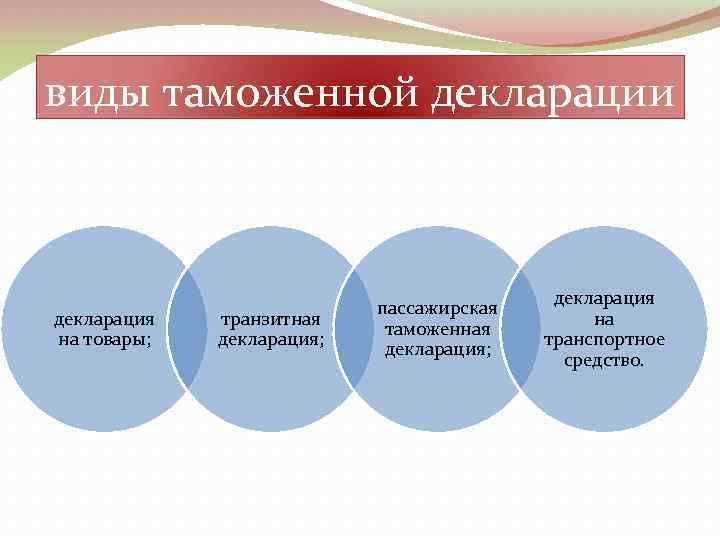 виды таможенной декларации

декларация на товары;

транзитная декларация;

пассажирская таможенная декларация;

декларация на транспортное средство.